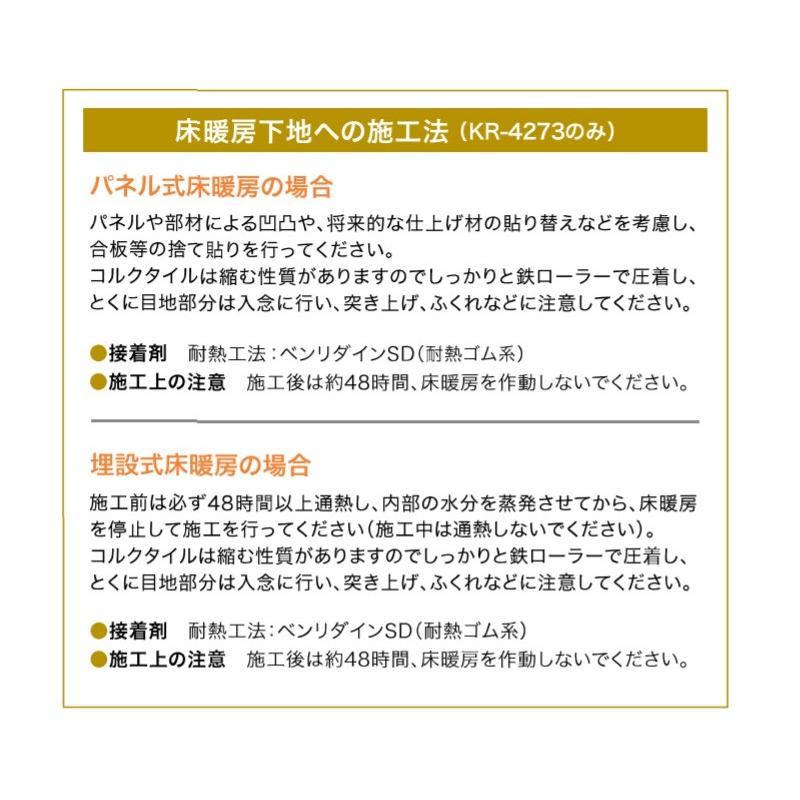 床暖房下地への施工法（KR-4273のみ）

パネル式床暖房の場合

パネルや部材による凹凸や、将来的な仕上げ材の貼り替えなどを考慮し、合板等の捨て貼りを行ってください。
コルクタイルは縮む性質がありますのでしっかりと鉄ローラーで圧着し、とくに目地部分は入念に行い、突き上げ、ふくれなどに注意してください。

●接着剤　耐熱工法：ベンリダインSD（耐熱ゴム系）
●施工上の注意　施工後は約48時間、床暖房を作動しないでください。

埋設式床暖房の場合

施工前は必ず48時間以上通熱し、内部の水分を蒸発させてから、床暖房を停止して施工を行ってください（施工中は通熱しないでください）。
コルクタイルは縮む性質がありますのでしっかりと鉄ローラーで圧着し、とくに目地部分は入念に行い、突き上げ、ふくれなどに注意してください。

●接着剤　耐熱工法：ベンリダインSD（耐熱ゴム系）
●施工上の注意　施工後は約48時間、床暖房を作動しないでください。